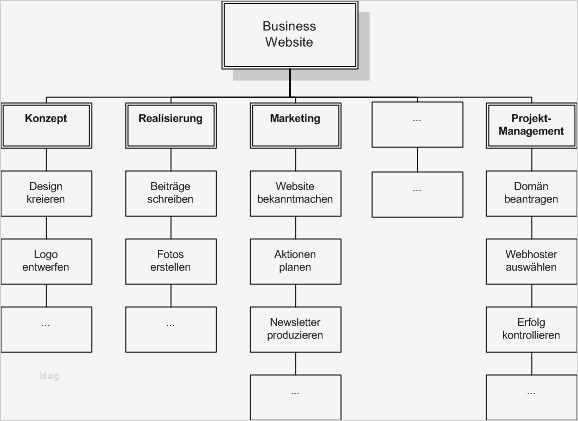 Business Website

Konzept

Design kreieren

Logo entwerfen

...

Realisierung

Beiträge schreiben

Fotos erstellen

...

Marketing

Website bekanntmachen

Aktionen planen

Newsletter produzieren

...

...

...

Projekt-Management

Domän beantragen

Webhoster auswählen

Erfolg kontrollieren

...

blog